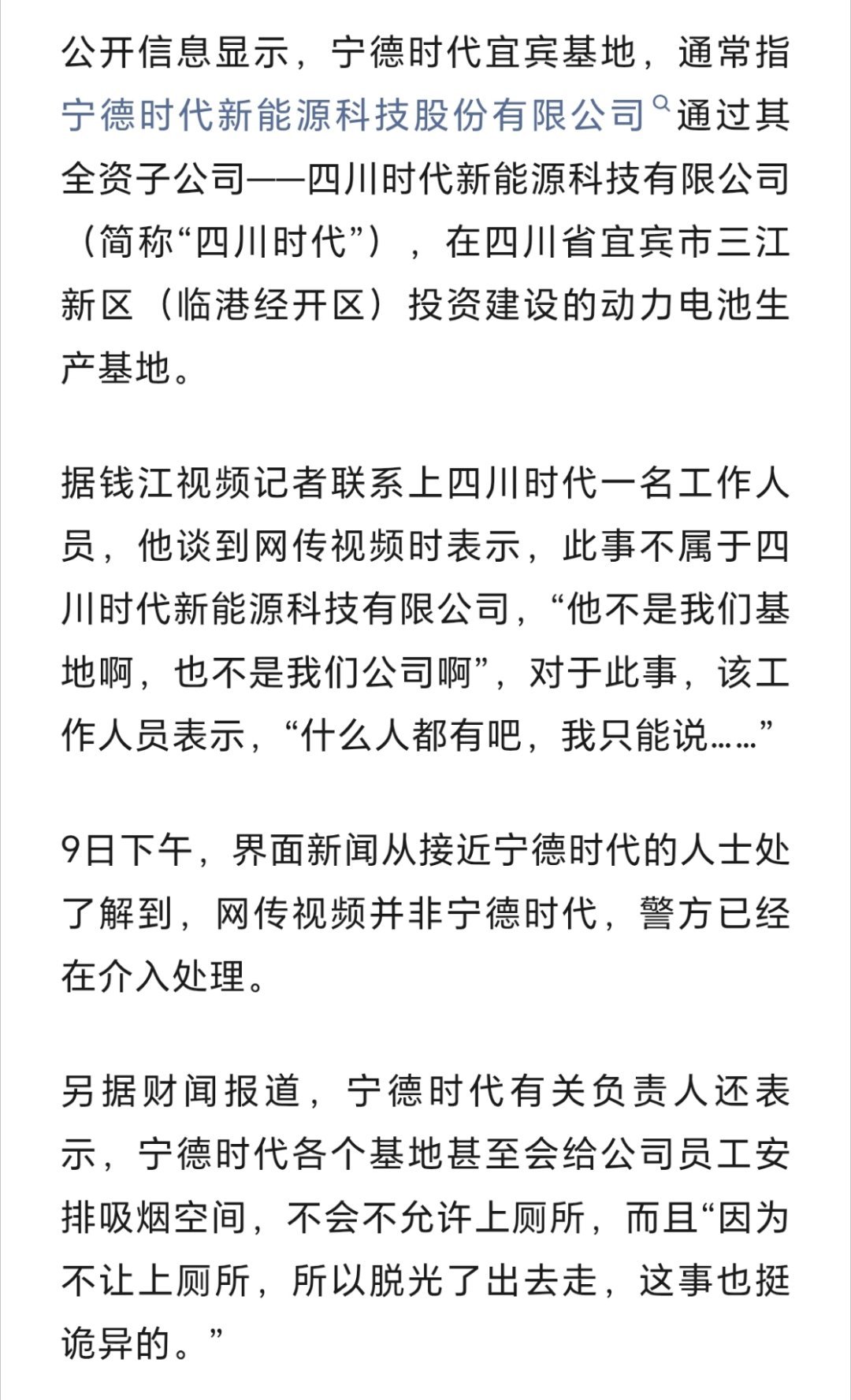 公开信息显示，宁德时代宜宾基地，通常指宁德时代新能源科技股份有限公司通过其全资子公司——四川时代新能源科技有限公司（简称“四川时代”），在四川省宜宾市三江新区（临港经开区）投资建设的动力电池生产基地。

据钱江视频记者联系上四川时代一名工作人员，他谈到网传视频时表示，此事不属于四川时代新能源科技有限公司，“他不是我们基地啊，也不是我们公司啊”，对于此事，该工作人员表示，“什么人都有吧，我只能说……”

9日下午，界面新闻从接近宁德时代的人士处了解到，网传视频并非宁德时代，警方已经在介入处理。

另据财闻报道，宁德时代有关负责人还表示，宁德时代各个基地甚至会给公司员工安排吸烟空间，不会不允许上厕所，而且“因为不让上厕所，所以脱光了出去走，这事也挺诡异的。”